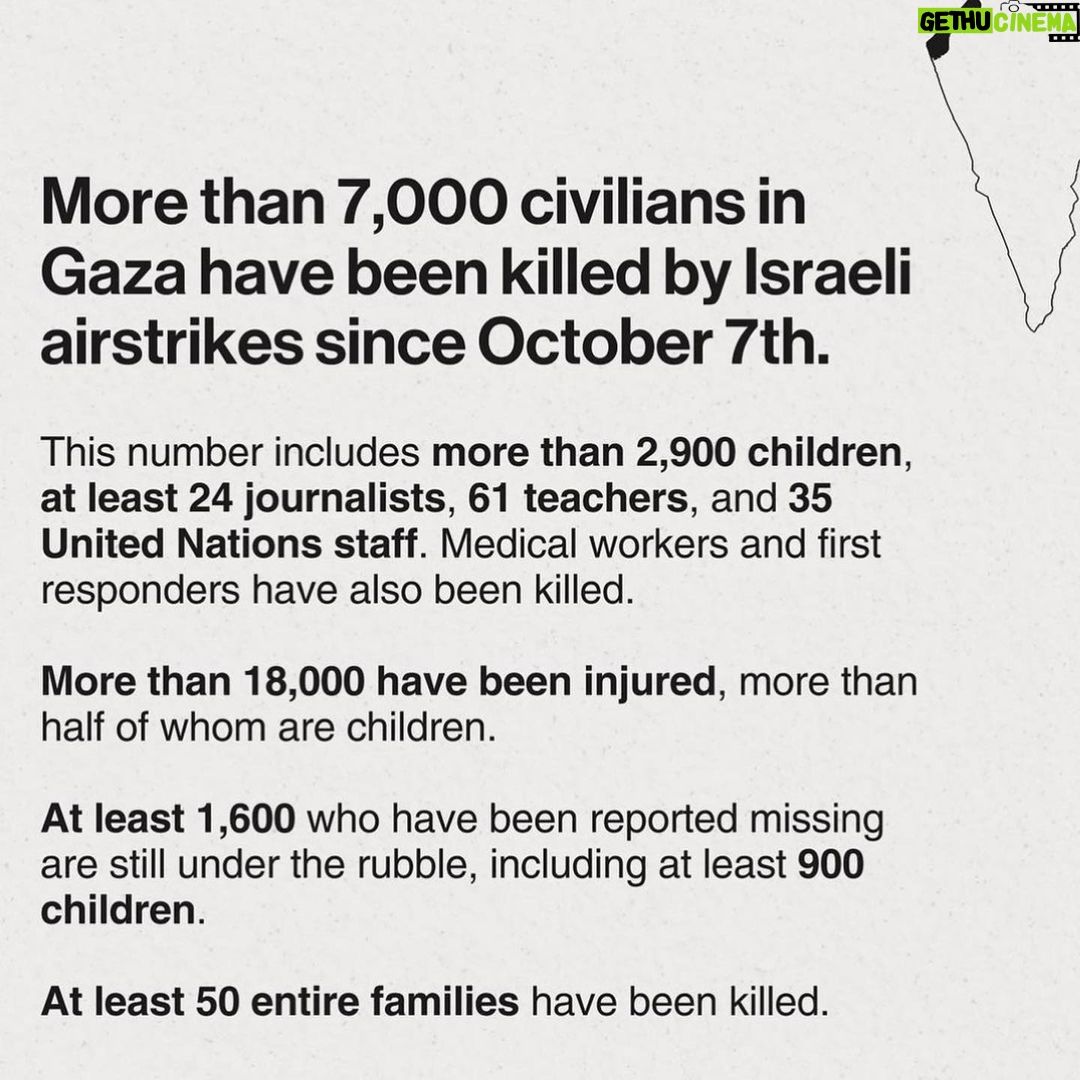 More than 7,000 civilians in Gaza have been killed by Israeli airstrikes since October 7th.

This number includes more than 2,900 children, at least 24 journalists, 61 teachers, and 35 United Nations staff. Medical workers and first responders have also been killed.

More than 18,000 have been injured, more than half of whom are children.

At least 1,600 who have been reported missing are still under the rubble, including at least 900 children.

At least 50 entire families have been killed.

GETHU CINEMA